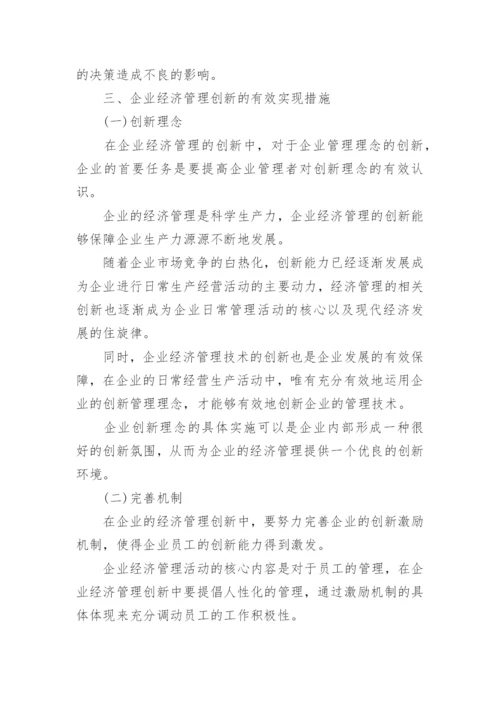 的决策造成不良的影响。

三、企业经济管理创新的有效实现措施

(一)创新理念

在企业经济管理的创新中，对于企业管理理念的创新，企业的首要任务是要提高企业管理者对创新理念的有效认识。

企业的经济管理是科学生产力，企业经济管理的创新能够保障企业生产力源源不断地发展。

随着企业市场竞争的白热化，创新能力已经逐渐发展成为企业进行日常生产经营活动的主要动力，经济管理的相关创新也逐渐成为企业日常管理活动的核心以及现代经济发展的住旋律。

同时，企业经济管理技术的创新也是企业发展的有效保障，在企业的日常经营生产活动中，唯有充分有效地运用企业的创新管理理念，才能够有效地创新企业的管理技术。

企业创新理念的具体实施可以是企业内部形成一种很好的创新氛围，从而为企业的经济管理提供一个优良的创新环境。

(二)完善机制

在企业的经济管理创新中，要努力完善企业的创新激励机制，使得企业员工的创新能力得到激发。

企业经济管理活动的核心内容是对于员工的管理，在企业经济管理创新中要提倡人性化的管理，通过激励机制的具体体现来充分调动员工的工作积极性。